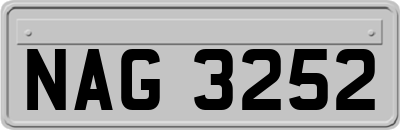 NAG 3252